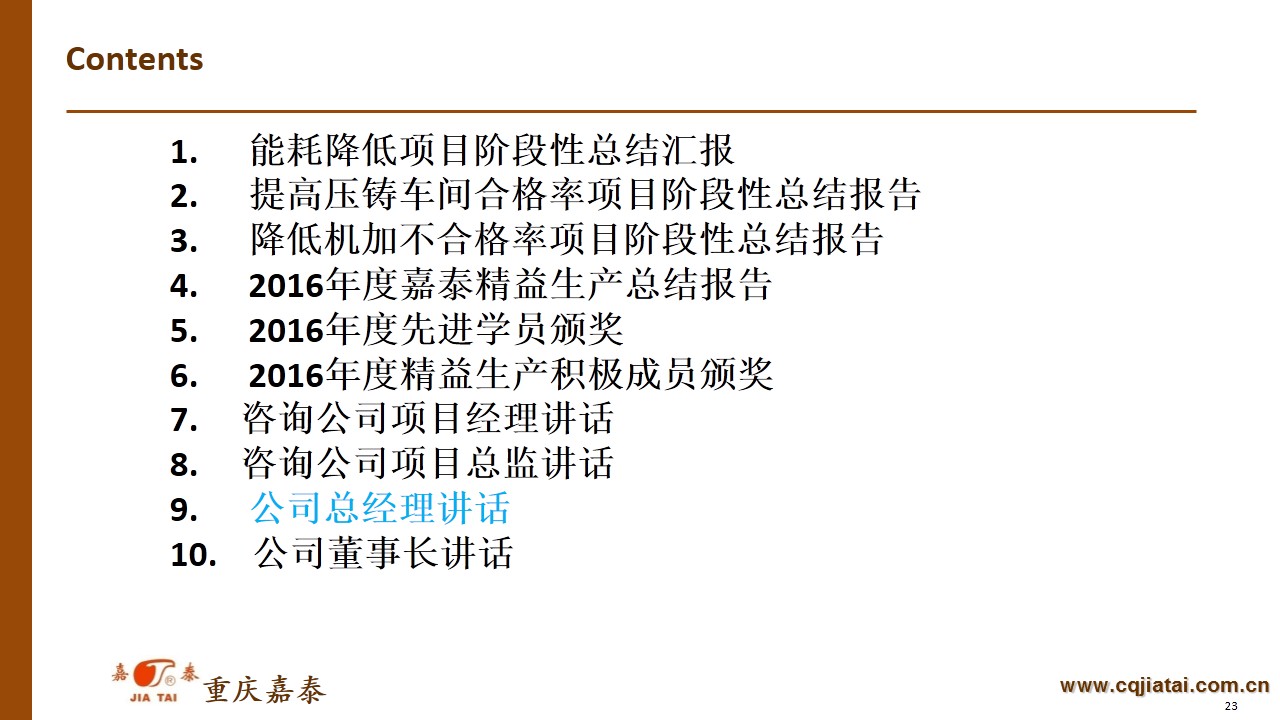 Contents

1. 能耗降低项目阶段性总结汇报
2. 提高压铸车间合格率项目阶段性总结报告
3. 降低机加不合格率项目阶段性总结报告
4. 2016年度嘉泰精益生产总结报告
5. 2016年度先进学员颁奖
6. 2016年度精益生产积极成员颁奖
7. 咨询公司项目经理讲话
8. 咨询公司项目总监讲话
9. 公司总经理讲话
10. 公司董事长讲话

嘉泰
JIA TAI
重庆嘉泰

www.cqjiatai.com.cn
23